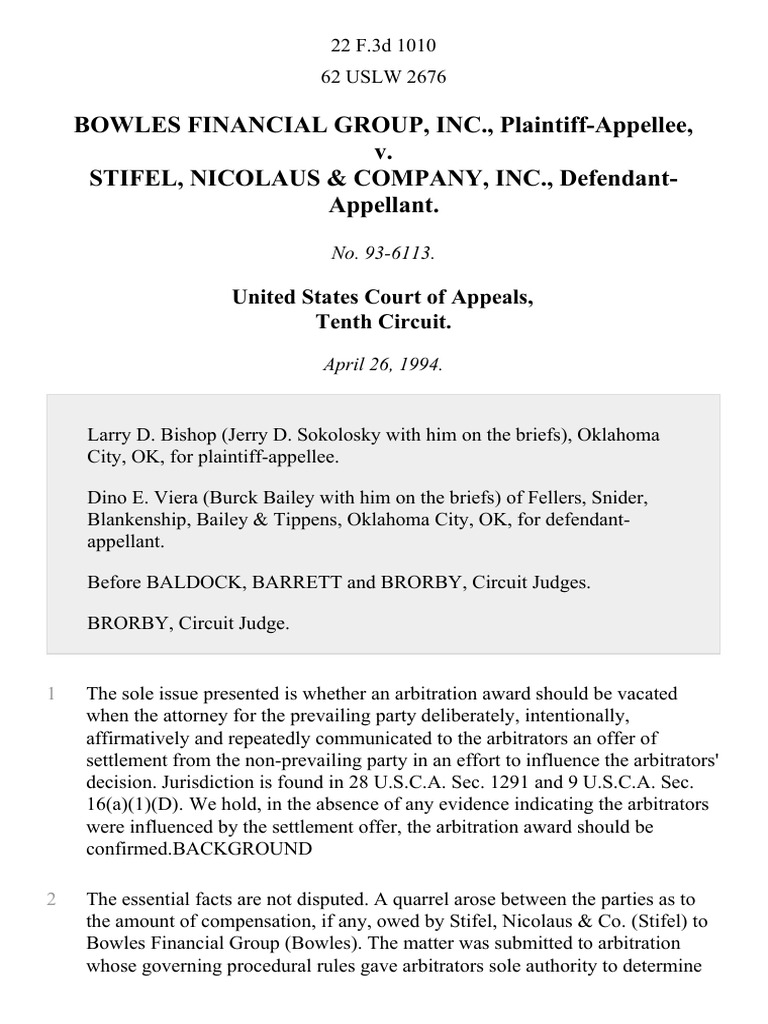 22 F.3d 1010

62 USLW 2676

BOWLES FINANCIAL GROUP, INC., Plaintiff-Appellee,
v.
STIFEL, NICOLAUS & COMPANY, INC., Defendant-Appellant.

No. 93-6113.

United States Court of Appeals,
Tenth Circuit.

April 26, 1994.

Larry D. Bishop (Jerry D. Sokolosky with him on the briefs), Oklahoma City, OK, for plaintiff-appellee.

Dino E. Viera (Burck Bailey with him on the briefs) of Fellers, Snider, Blankenship, Bailey & Tippens, Oklahoma City, OK, for defendant-appellant.

Before BALDOCK, BARRETT and BRORBY, Circuit Judges.

BRORBY, Circuit Judge.

1 The sole issue presented is whether an arbitration award should be vacated when the attorney for the prevailing party deliberately, intentionally, affirmatively and repeatedly communicated to the arbitrators an offer of settlement from the non-prevailing party in an effort to influence the arbitrators' decision. Jurisdiction is found in 28 U.S.C.A. Sec. 1291 and 9 U.S.C.A. Sec. 16(a)(1)(D). We hold, in the absence of any evidence indicating the arbitrators were influenced by the settlement offer, the arbitration award should be confirmed.BACKGROUND

2 The essential facts are not disputed. A quarrel arose between the parties as to the amount of compensation, if any, owed by Stifel, Nicolaus & Co. (Stifel) to Bowles Financial Group (Bowles). The matter was submitted to arbitration whose governing procedural rules gave arbitrators sole authority to determine